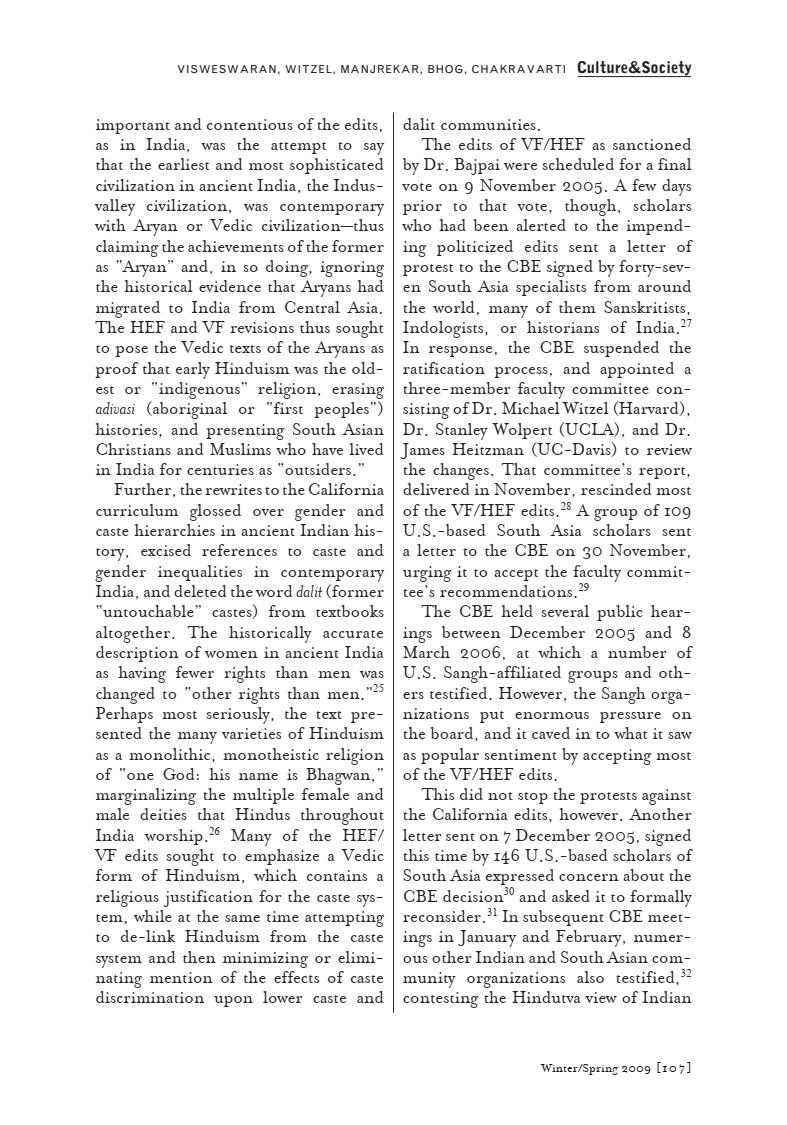 VISWESWARAN, WITZEL, MANJREKAR, BHOG, CHAKRAVARTI Culture&Society

important and contentious of the edits, as in India, was the attempt to say that the earliest and most sophisticated civilization in ancient India, the Indus-valley civilization, was contemporary with Aryan or Vedic civilization—thus claiming the achievements of the former as "Aryan" and, in so doing, ignoring the historical evidence that Aryans had migrated to India from Central Asia. The HEF and VF revisions thus sought to pose the Vedic texts of the Aryans as proof that early Hinduism was the oldest or "indigenous" religion, erasing adivasi (aboriginal or "first peoples") histories, and presenting South Asian Christians and Muslims who have lived in India for centuries as "outsiders."

Further, the rewrites to the California curriculum glossed over gender and caste hierarchies in ancient Indian history, excised references to caste and gender inequalities in contemporary India, and deleted the word dalit (former "untouchable" castes) from textbooks altogether. The historically accurate description of women in ancient India as having fewer rights than men was changed to "other rights than men."$^{25}$ Perhaps most seriously, the text presented the many varieties of Hinduism as a monolithic, monotheistic religion of "one God: his name is Bhagwan," marginalizing the multiple female and male deities that Hindus throughout India worship.$^{26}$ Many of the HEF/VF edits sought to emphasize a Vedic form of Hinduism, which contains a religious justification for the caste system, while at the same time attempting to de-link Hinduism from the caste system and then minimizing or eliminating mention of the effects of caste discrimination upon lower caste and dalit communities.

The edits of VF/HEF as sanctioned by Dr. Bajpai were scheduled for a final vote on 9 November 2005. A few days prior to that vote, though, scholars who had been alerted to the impending politicized edits sent a letter of protest to the CBE signed by forty-seven South Asia specialists from around the world, many of them Sanskritists, Indologists, or historians of India.$^{27}$ In response, the CBE suspended the ratification process, and appointed a three-member faculty committee consisting of Dr. Michael Witzel (Harvard), Dr. Stanley Wolpert (UCLA), and Dr. James Heitzman (UC-Davis) to review the changes. That committee's report, delivered in November, rescinded most of the VF/HEF edits.$^{28}$ A group of 109 U.S.-based South Asia scholars sent a letter to the CBE on 30 November, urging it to accept the faculty committee's recommendations.$^{29}$

The CBE held several public hearings between December 2005 and 8 March 2006, at which a number of U.S. Sangh-affiliated groups and others testified. However, the Sangh organizations put enormous pressure on the board, and it caved in to what it saw as popular sentiment by accepting most of the VF/HEF edits.

This did not stop the protests against the California edits, however. Another letter sent on 7 December 2005, signed this time by 146 U.S.-based scholars of South Asia expressed concern about the CBE decision$^{30}$ and asked it to formally reconsider.$^{31}$ In subsequent CBE meetings in January and February, numerous other Indian and South Asian community organizations also testified,$^{32}$ contesting the Hindutva view of Indian

Winter/Spring 2009 [107]